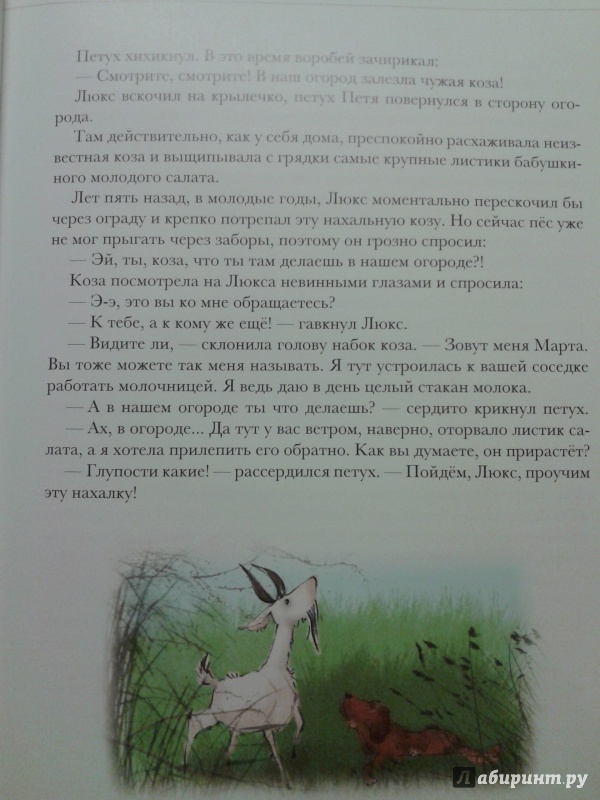 Петух хихикнул. В это время воробей зачирикал:
— Смотрите, смотрите! В наш огород залезла чужая коза!
Люкс вскочил на крылечко, петух Петя повернулся в сторону огорода.
Там действительно, как у себя дома, преспокойно расхаживала неизвестная коза и выщипывала с грядки самые крупные листики бабушкиного молодого салата.
Лет пять назад, в молодые годы, Люкс моментально перескочил бы через ограду и крепко потрепал эту нахальную козу. Но сейчас пёс уже не мог прыгать через заборы, поэтому он грозно спросил:
— Эй, ты, коза, что ты там делаешь в нашем огороде?!
Коза посмотрела на Люкса невинными глазами и спросила:
— Э-э, это вы ко мне обращаетесь?
— К тебе, а к кому же ещё! — гавкнул Люкс.
— Видите ли, — склонила голову набок коза. — Зовут меня Марта. Вы тоже можете так меня называть. Я тут устроилась к вашей соседке работать молочницей. Я ведь даю в день целый стакан молока.
— А в нашем огороде ты что делаешь? — сердито крикнул петух.
— Ах, в огороде... Да тут у вас ветром, наверно, оторвало листик салата, а я хотела прилепить его обратно. Как вы думаете, он прирастёт?
— Глупости какие! — рассердился петух. — Пойдём, Люкс, проучим эту нахалку!

Лабиринт.ру